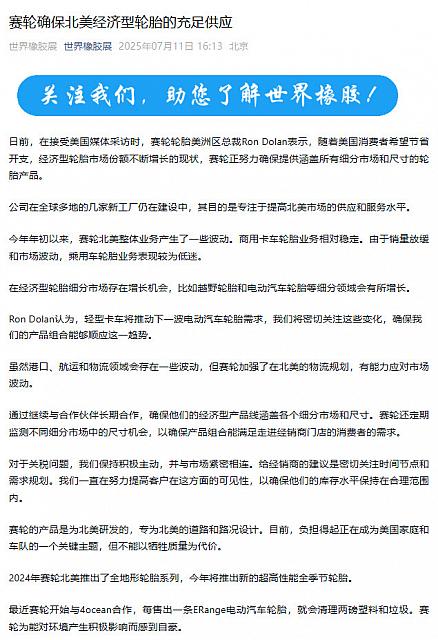 赛轮确保北美经济型轮胎的充足供应

世界橡胶展 世界橡胶展 2025年07月11日 16:13 北京

关注我们，助您了解世界橡胶！

日前，在接受美国媒体采访时，赛轮轮胎美洲区总裁Ron Dolan表示，随着美国消费者希望节省开支，经济型轮胎市场份额不断增长的现状，赛轮正努力确保提供涵盖所有细分市场和尺寸的轮胎产品。

公司在全球多地的几家新工厂仍在建设中，其目的是专注于提高北美市场的供应和服务水平。

今年年初以来，赛轮北美整体业务产生了一些波动。商用卡车轮胎业务相对稳定。由于销量放缓和市场波动，乘用车轮胎业务表现较为低迷。

在经济型轮胎细分市场存在增长机会，比如越野轮胎和电动汽车轮胎等细分领域会有所增长。

Ron Dolan认为，轻型卡车将推动下一波电动汽车轮胎需求，我们将密切关注这些变化，确保我们的产品组合能够顺应这一趋势。

虽然港口、航运和物流领域会存在一些波动，但赛轮加强了在北美的物流规划，有能力应对市场波动。

通过继续与合作伙伴长期合作，确保他们的经济型产品线涵盖各个细分市场和尺寸。赛轮还定期监测不同细分市场中的尺寸机会，以确保产品组合能满足走进经销商门店的消费者的需求。

对于关税问题，我们保持积极主动，并与市场紧密相连。给经销商的建议是密切关注时间节点和需求规划。我们一直在努力提高客户在这方面的可见性，以确保他们的库存水平保持在合理范围内。

赛轮的产品是为北美研发的，专为北美的道路和路况设计。目前，负担得起正在成为美国家庭和车队的一个关键主题，但不能以牺牲质量为代价。

2024年赛轮北美推出了全地形轮胎系列，今年将推出新的超高性能全季节轮胎。

最近赛轮开始与4ocean合作，每售出一条ERange电动汽车轮胎，就会清理两磅塑料和垃圾。赛轮为能对环境产生积极影响而感到自豪。